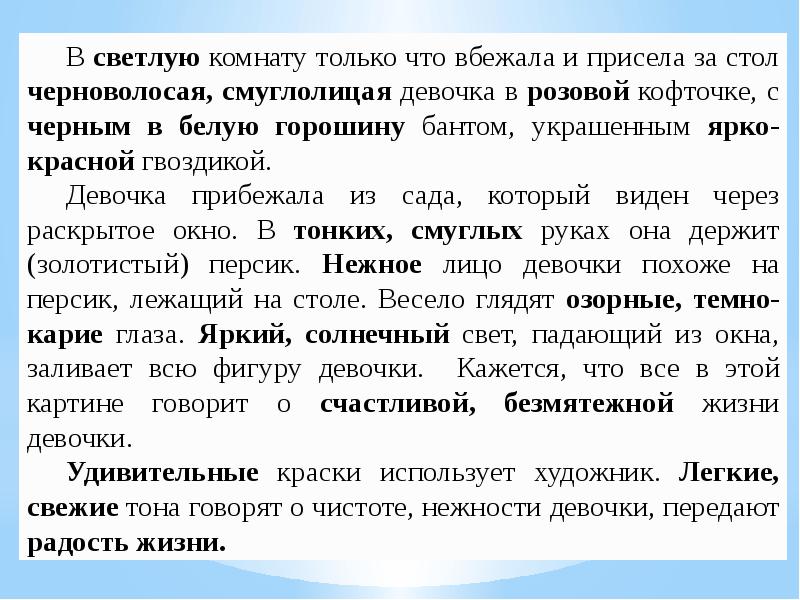 В светлую комнату только что вбежала и присела за стол черноволосая, смуглолицая девочка в розовой кофточке, с черным в белую горошину бантом, украшенным ярко-красной гвоздикой.

Девочка прибежала из сада, который виден через раскрытое окно. В тонких, смуглых руках она держит (золотистый) персик. Нежное лицо девочки похоже на персик, лежащий на столе. Весело глядят озорные, темно-карие глаза. Яркий, солнечный свет, падающий из окна, заливает всю фигуру девочки. Кажется, что все в этой картине говорит о счастливой, безмятежной жизни девочки.

Удивительные краски использует художник. Легкие, свежие тона говорят о чистоте, нежности девочки, передают радость жизни.